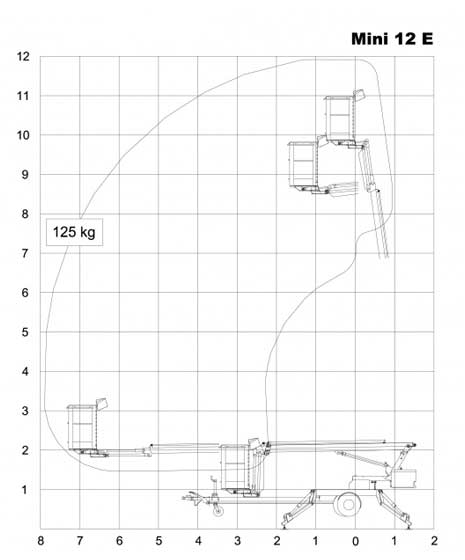 Mini 12 E

12
11
10
9
8
7
6
5
4
3
2
1

125 kg

8 7 6 5 4 3 2 1 0 1 2